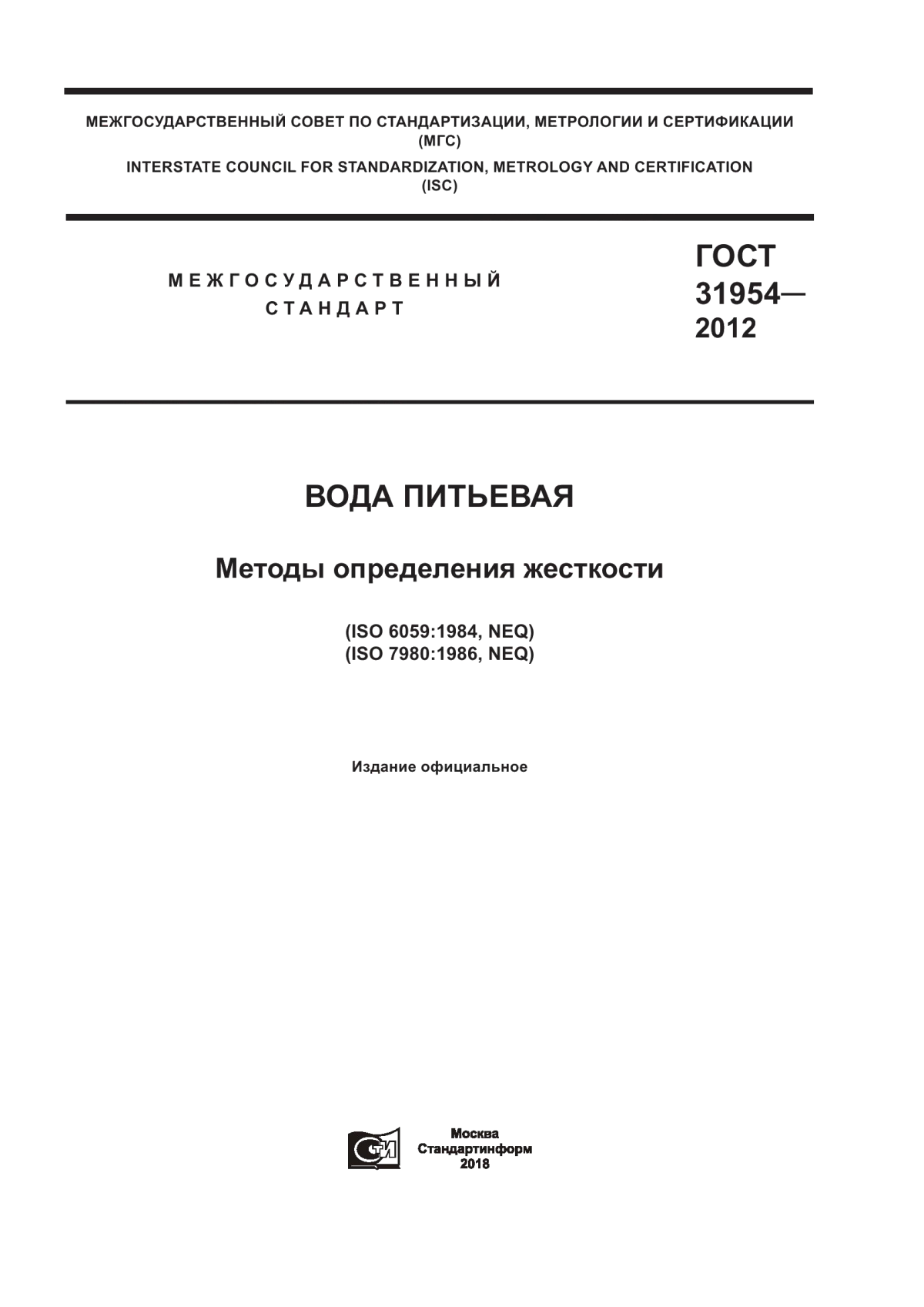 МЕЖГОСУДАРСТВЕННЫЙ СОВЕТ ПО СТАНДАРТИЗАЦИИ, МЕТРОЛОГИИ И СЕРТИФИКАЦИИ
(МГС)
INTERSTATE COUNCIL FOR STANDARDIZATION, METROLOGY AND CERTIFICATION
(ISC)

МЕЖГОСУДАРСТВЕННЫЙ
СТАНДАРТ

ГОСТ
31954—
2012

ВОДА ПИТЬЕВАЯ

Методы определения жесткости

(ISO 6059:1984, NEQ)
(ISO 7980:1986, NEQ)

Издание официальное

СТИ

Москва
Стандартинформ
2018